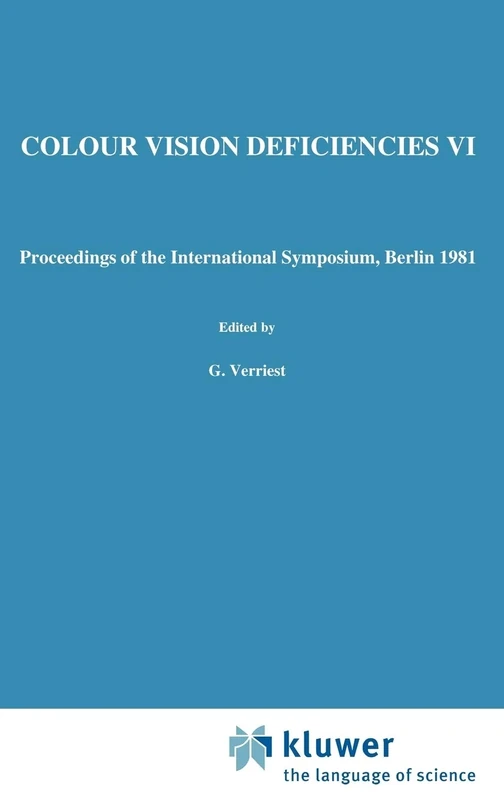 COLOUR VISION DEFICIENCIES VI

Proceedings of the International Symposium, Berlin 1981

Edited by

G. Verriest

kluwer
the language of science